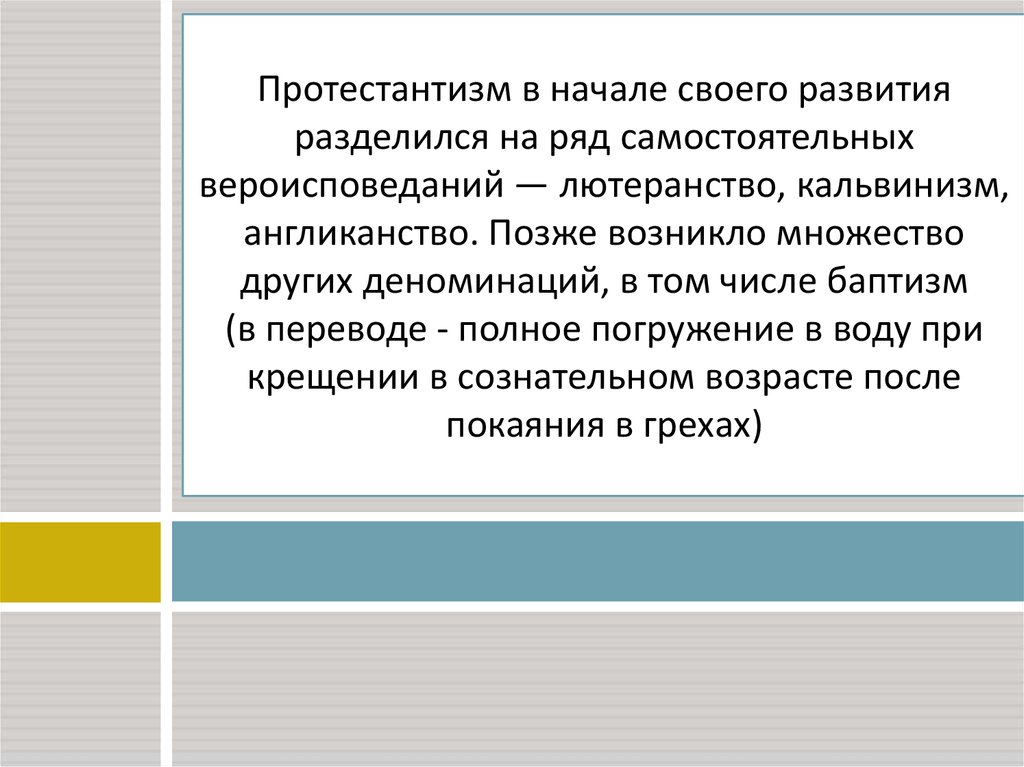 Протестантизм в начале своего развития разделился на ряд самостоятельных вероисповеданий — лютеранство, кальвинизм, англиканство. Позже возникло множество других деноминаций, в том числе баптизм (в переводе - полное погружение в воду при крещении в сознательном возрасте после покаяния в грехах)